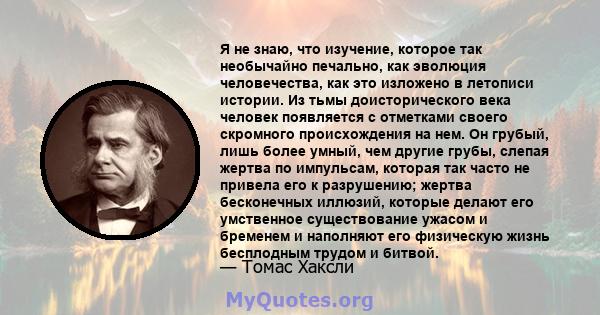 Я не знаю, что изучение, которое так необычайно печально, как эволюция человечества, как это изложено в летописи истории. Из тьмы доисторического века человек появляется с отметками своего скромного происхождения на нем. Он грубый, лишь более умный, чем другие грубы, слепая жертва по импульсам, которая так часто не привела его к разрушению; жертва бесконечных иллюзий, которые делают его умственное существование ужасом и бременем и наполняют его физическую жизнь бесплодным трудом и битвой.
— Томас Хаксли

MyQuotes.org